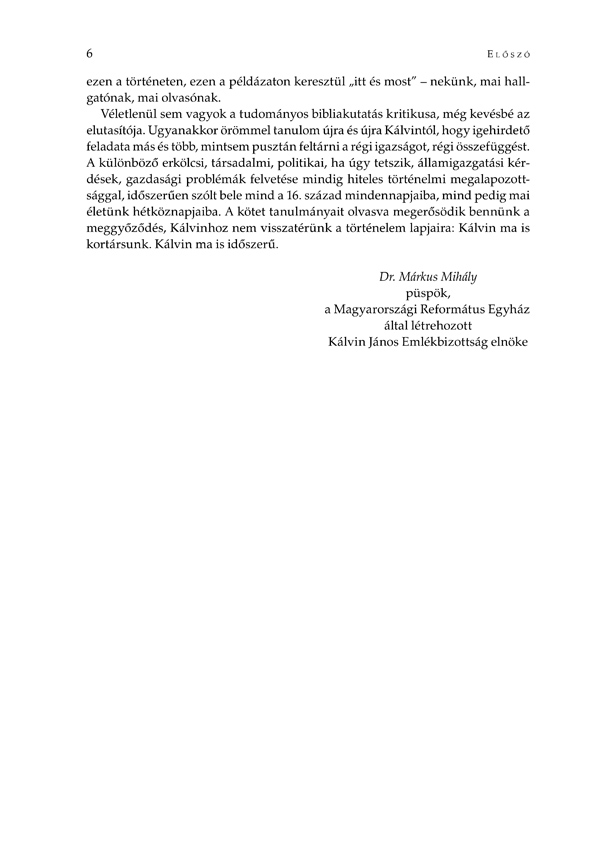 6 ELŐSZÓ

ezen a történeten, ezen a példázaton keresztül „itt és most” – nekünk, mai hallgatónak, mai olvasónak.

Véletlenül sem vagyok a tudományos bibliakutatás kritikusa, még kevésbé az elutasítója. Ugyanakkor örömmel tanulom újra és újra Kálvintól, hogy igehirdető feladata más és több, mintsem pusztán feltárni a régi igazságot, régi összefüggést. A különböző erkölcsi, társadalmi, politikai, ha úgy tetszik, államigazgatási kérdések, gazdasági problémák felvetése mindig hiteles történelmi megalapozottsággal, időszerűen szólt bele mind a 16. század mindennapjaiba, mind pedig mai életünk hétköznapjaiba. A kötet tanulmányait olvasva megerősödik bennünk a meggyőződés, Kálvinhoz nem visszatérünk a történelem lapjaira: Kálvin ma is kortársunk. Kálvin ma is időszerű.

Dr. Márkus Mihály
püspök,
a Magyarországi Református Egyház
által létrehozott
Kálvin János Emlékbizottság elnöke